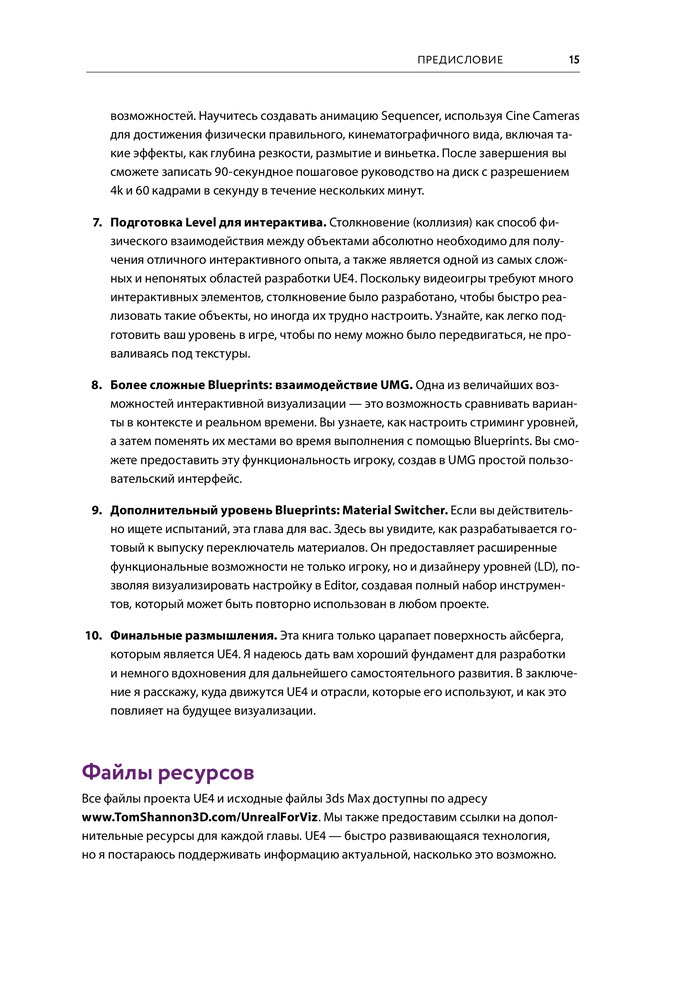 ПРЕДИСЛОВИЕ 15

возможностей. Научитесь создавать анимацию Sequencer, используя Cine Cameras для достижения физически правильного, кинематографичного вида, включая такие эффекты, как глубина резкости, размытие и виньетка. После завершения вы сможете записать 90-секундное пошаговое руководство на диск с разрешением 4k и 60 кадрами в секунду в течение нескольких минут.

7. **Подготовка Level для интерактива.** Столкновение (коллизия) как способ физического взаимодействия между объектами абсолютно необходимо для получения отличного интерактивного опыта, а также является одной из самых сложных и непонятых областей разработки UE4. Поскольку видеоигры требуют много интерактивных элементов, столкновение было разработано, чтобы быстро реализовать такие объекты, но иногда их трудно настроить. Узнайте, как легко подготовить ваш уровень в игре, чтобы по нему можно было передвигаться, не проваливаясь под текстуры.

8. **Более сложные Blueprints: взаимодействие UMG.** Одна из величайших возможностей интерактивной визуализации — это возможность сравнивать варианты в контексте и реальном времени. Вы узнаете, как настроить стриминг уровней, а затем поменять их местами во время выполнения с помощью Blueprints. Вы сможете предоставить эту функциональность игроку, создав в UMG простой пользовательский интерфейс.

9. **Дополнительный уровень Blueprints: Material Switcher.** Если вы действительно ищете испытаний, эта глава для вас. Здесь вы увидите, как разрабатывается готовый к выпуску переключатель материалов. Он предоставляет расширенные функциональные возможности не только игроку, но и дизайнеру уровней (LD), позволяя визуализировать настройку в Editor, создавая полный набор инструментов, который может быть повторно использован в любом проекте.

10. **Финальные размышления.** Эта книга только царапает поверхность айсберга, которым является UE4. Я надеюсь дать вам хороший фундамент для разработки и немного вдохновения для дальнейшего самостоятельного развития. В заключение я расскажу, куда движутся UE4 и отрасли, которые его используют, и как это повлияет на будущее визуализации.

Файлы ресурсов

Все файлы проекта UE4 и исходные файлы 3ds Max доступны по адресу **www.TomShannon3D.com/UnrealForViz**. Мы также предоставим ссылки на дополнительные ресурсы для каждой главы. UE4 — быстро развивающаяся технология, но я постараюсь поддерживать информацию актуальной, насколько это возможно.